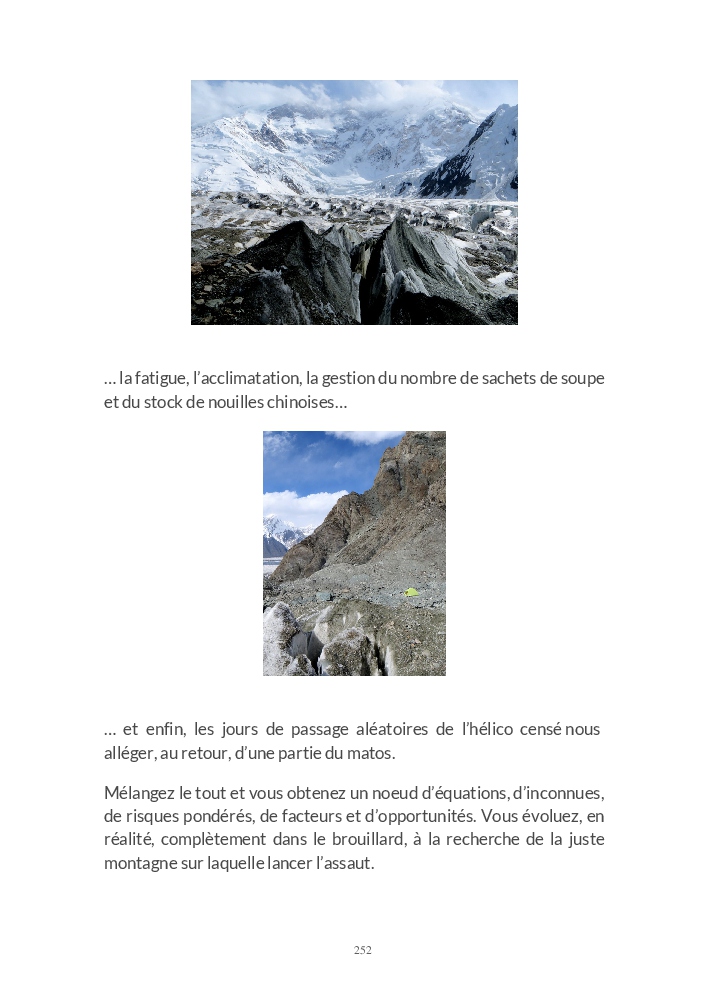 … la fatigue, l’acclimatation, la gestion du nombre de sachets de soupe et du stock de nouilles chinoises…

… et enfin, les jours de passage aléatoires de l’hélico censé nous alléger, au retour, d’une partie du matos.

Mélangez le tout et vous obtenez un noeud d’équations, d’inconnues, de risques pondérés, de facteurs et d’opportunités. Vous évoluez, en réalité, complètement dans le brouillard, à la recherche de la juste montagne sur laquelle lancer l’assaut.

252